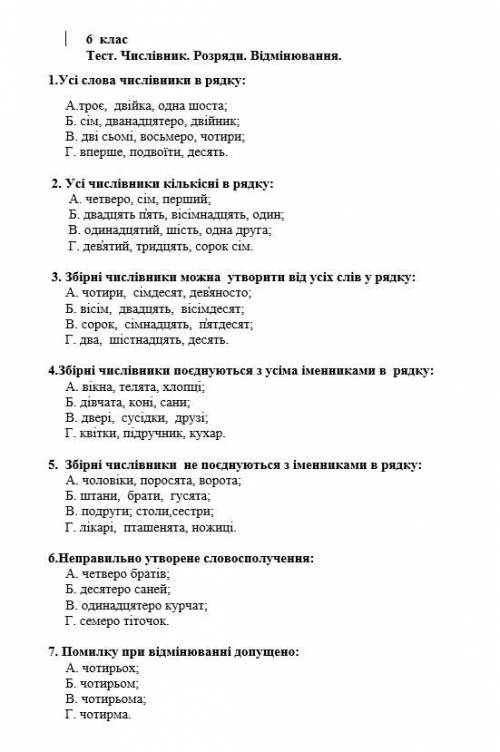 6 клас
Тест. Числівник. Розряди. Відмінювання.

1.Усі слова числівники в рядку:

А.троє, двійка, одна шоста;
Б. сім, дванадцятеро, двійник;
В. дві сьомі, восьмеро, чотири;
Г. вперше, подвоїти, десять.

2. Усі числівники кількісні в рядку:
А. четверо, сім, перший;
Б. двадцять п'ять, вісімнадцять, один;
В. одинадцятий, шість, одна друга;
Г. дев'ятий, тридцять, сорок сім.

3. Збірні числівники можна утворити від усіх слів у рядку:
А. чотири, сімдесят, дев'яносто;
Б. вісім, двадцять, вісімдесят;
В. сорок, сімнадцять, п'ятдесят;
Г. два, шістнадцять, десять.

4.Збірні числівники поєднуються з усіма іменниками в рядку:
А. вікна, телята, хлопці;
Б. дівчата, коні, сани;
В. двері, сусідки, друзі;
Г. квітки, підручник, кухар.

5. Збірні числівники не поєднуються з іменниками в рядку:
А. чоловіки, поросята, ворота;
Б. штани, брати, гусята;
В. подруги; столи,сестри;
Г. лікарі, пташенята, ножиці.

6.Неправильно утворене словосполучення:
А. четверо братів;
Б. десятеро саней;
В. одинадцятеро курчат;
Г. семеро тіточок.

7. Помилку при відмінюванні допущено:
А. чотирьох;
Б. чотирьом;
В. чотирьома;
Г. чотирма.